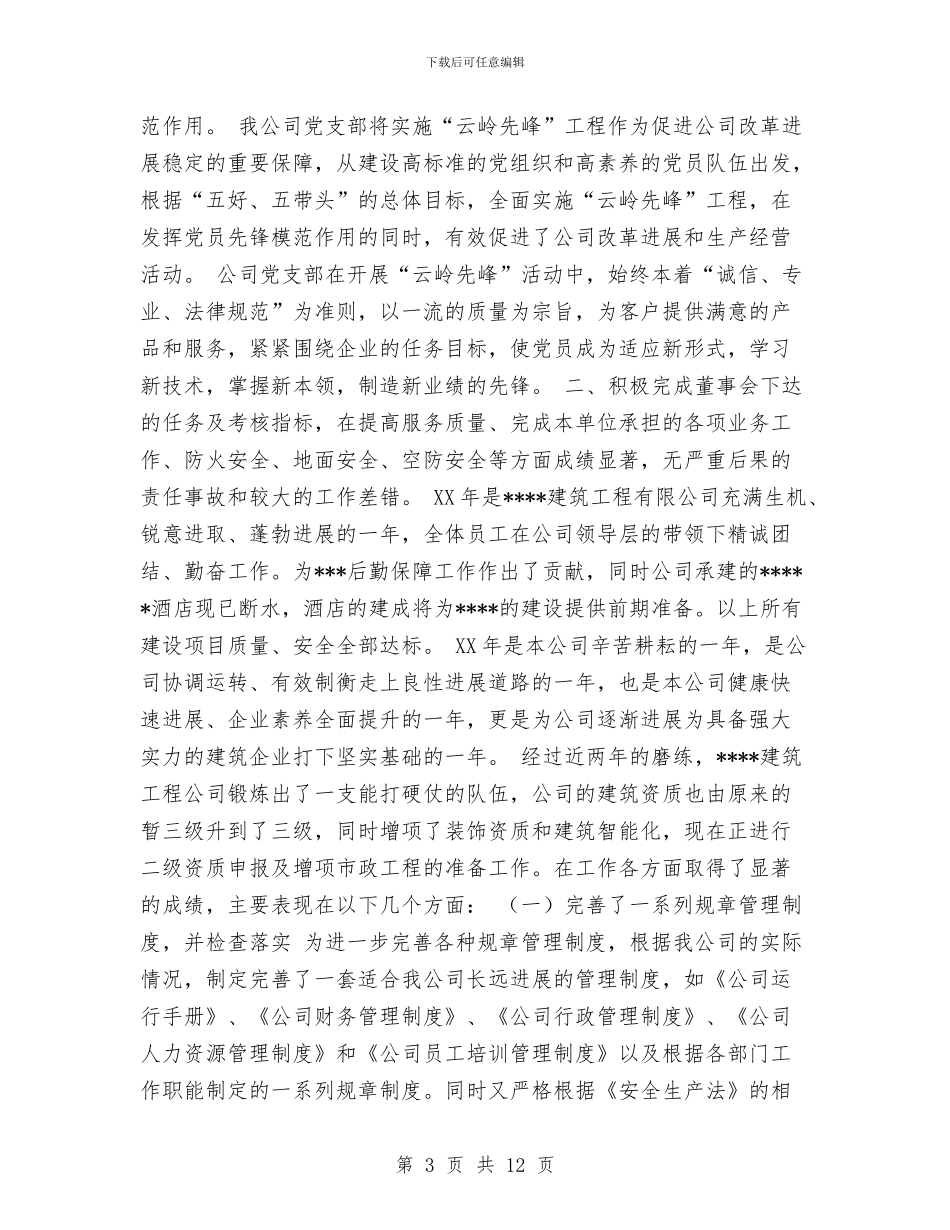 下载后可任意编辑

范作用。 我公司党支部将实施“云岭先峰”工程作为促进公司改革进展稳定的重要保障，从建设高标准的党组织和高素养的党员队伍出发，根据“五好、五带头”的总体目标，全面实施“云岭先峰”工程，在发挥党员先锋模范作用的同时，有效促进了公司改革进展和生产经营活动。 公司党支部在开展“云岭先峰”活动中，始终本着“诚信、专业、法律规范”为准则，以一流的质量为宗旨，为客户提供满意的产品和服务，紧紧围绕企业的任务目标，使党员成为适应新形式，学习新技术，掌握新本领，制造新业绩的先锋。 二、积极完成董事会下达的任务及考核指标，在提高服务质量、完成本单位承担的各项业务工作、防火安全、地面安全、空防安全等方面成绩显著，无严重后果的责任事故和较大的工作差错。 XX 年是****建筑工程有限公司充满生机、锐意进取、蓬勃进展的一年，全体员工在公司领导层的带领下精诚团结、勤奋工作。为***后勤保障工作作出了贡献，同时公司承建的*****酒店现已断水，酒店的建成将为****的建设提供前期准备。以上所有建设项目质量、安全全部达标。 XX 年是本公司辛苦耕耘的一年，是公司协调运转、有效制衡走上良性进展道路的一年，也是本公司健康快速进展、企业素养全面提升的一年，更是为公司逐渐进展为具备强大实力的建筑企业打下坚实基础的一年。 经过近两年的磨练，****建筑工程公司锻炼出了一支能打硬仗的队伍，公司的建筑资质也由原来的暂三级升到了三级，同时增项了装饰资质和建筑智能化，现在正进行二级资质申报及增项市政工程的准备工作。在工作各方面取得了显著的成绩，主要表现在以下几个方面： （一）完善了一系列规章管理制度，并检查落实 为进一步完善各种规章管理制度，根据我公司的实际情况，制定完善了一套适合我公司长远进展的管理制度，如《公司运行手册》、《公司财务管理制度》、《公司行政管理制度》、《公司人力资源管理制度》和《公司员工培训管理制度》以及根据各部门工作职能制定的一系列规章制度。同时又严格根据《安全生产法》的相

第 3 页 共 12 页